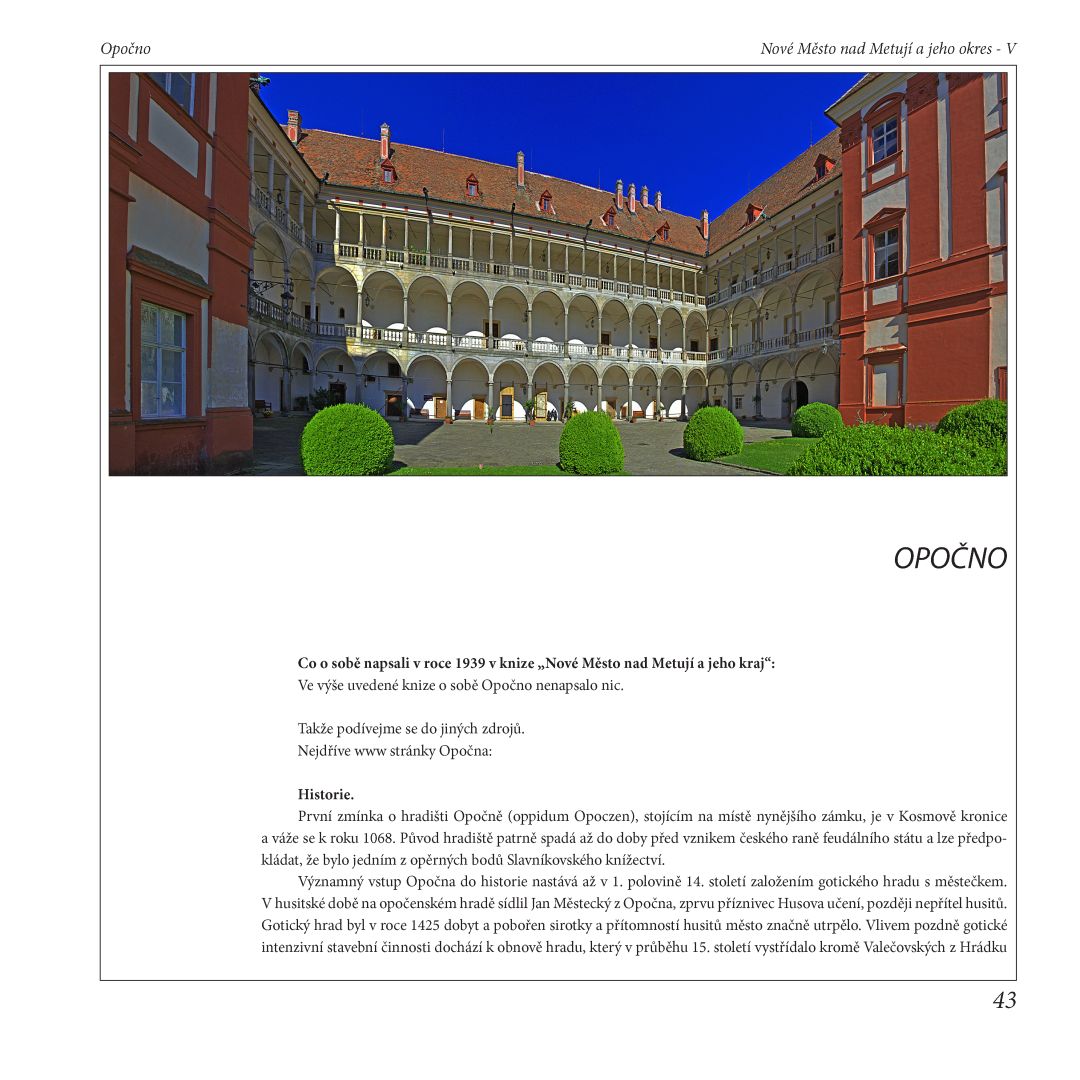 Opočno

Nové Město nad Metují a jeho okres - V

OPOČNO

**Co o sobě napsali v roce 1939 v knize „Nové Město nad Metují a jeho kraj“:**
Ve výše uvedené knize o sobě Opočno nenapsalo nic.

Takže podívejme se do jiných zdrojů.
Nejdříve www stránky Opočna:

**Historie.**
První zmínka o hradišti Opočně (oppidum Opoczen), stojícím na místě nynějšího zámku, je v Kosmově kronice a váže se k roku 1068. Původ hradiště patrně spadá až do doby před vznikem českého raně feudálního státu a lze předpokládat, že bylo jedním z opěrných bodů Slavníkovského knížectví.

Významný vstup Opočna do historie nastává až v 1. polovině 14. století založením gotického hradu s městečkem. V husitské době na opočenském hradě sídlil Jan Městecký z Opočna, zprvu příznivec Husova učení, později nepřítel husitů. Gotický hrad byl v roce 1425 dobyt a pobořen sirotky a přítomností husitů město značně utrpělo. Vlivem pozdně gotické intenzivní stavební činnosti dochází k obnově hradu, který v průběhu 15. století vystřídalo kromě Valečovských z Hrádku

43